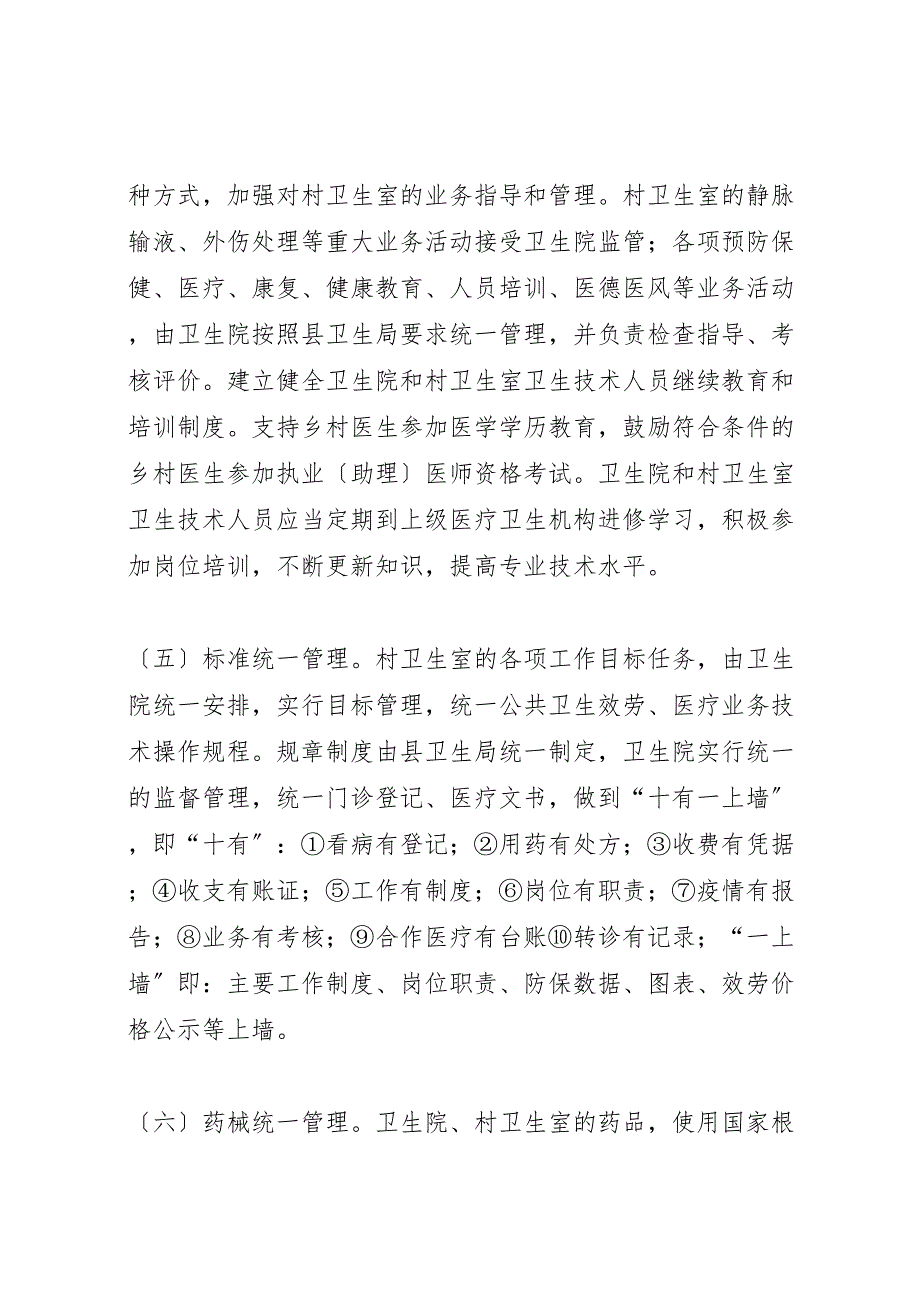 种方式，加强对村卫生室的业务指导和管理。村卫生室的静脉输液、外伤处理等重大业务活动接受卫生院监管；各项预防保健、医疗、康复、健康教育、人员培训、医德医风等业务活动，由卫生院按照县卫生局要求统一管理，并负责检查指导、考核评价。建立健全卫生院和村卫生室卫生技术人员继续教育和培训制度。支持乡村医生参加医学学历教育，鼓励符合条件的乡村医生参加执业〔助理〕医师资格考试。卫生院和村卫生室卫生技术人员应当定期到上级医疗卫生机构进修学习，积极参加岗位培训，不断更新知识，提高专业技术水平。

〔五〕标准统一管理。村卫生室的各项工作目标任务，由卫生院统一安排，实行目标管理，统一公共卫生效劳、医疗业务技术操作规程。规章制度由县卫生局统一制定，卫生院实行统一的监督管理，统一门诊登记、医疗文书，做到“十有一上墙〞，即“十有〞：①看病有登记；②用药有处方；③收费有凭据；④收支有账证；⑤工作有制度；⑥岗位有职责；⑦疫情有报告；⑧业务有考核；⑨合作医疗有台账⑩转诊有记录；“一上墙〞即：主要工作制度、岗位职责、防保数据、图表、效劳价格公示等上墙。

〔六〕药械统一管理。卫生院、村卫生室的药品，使用国家根